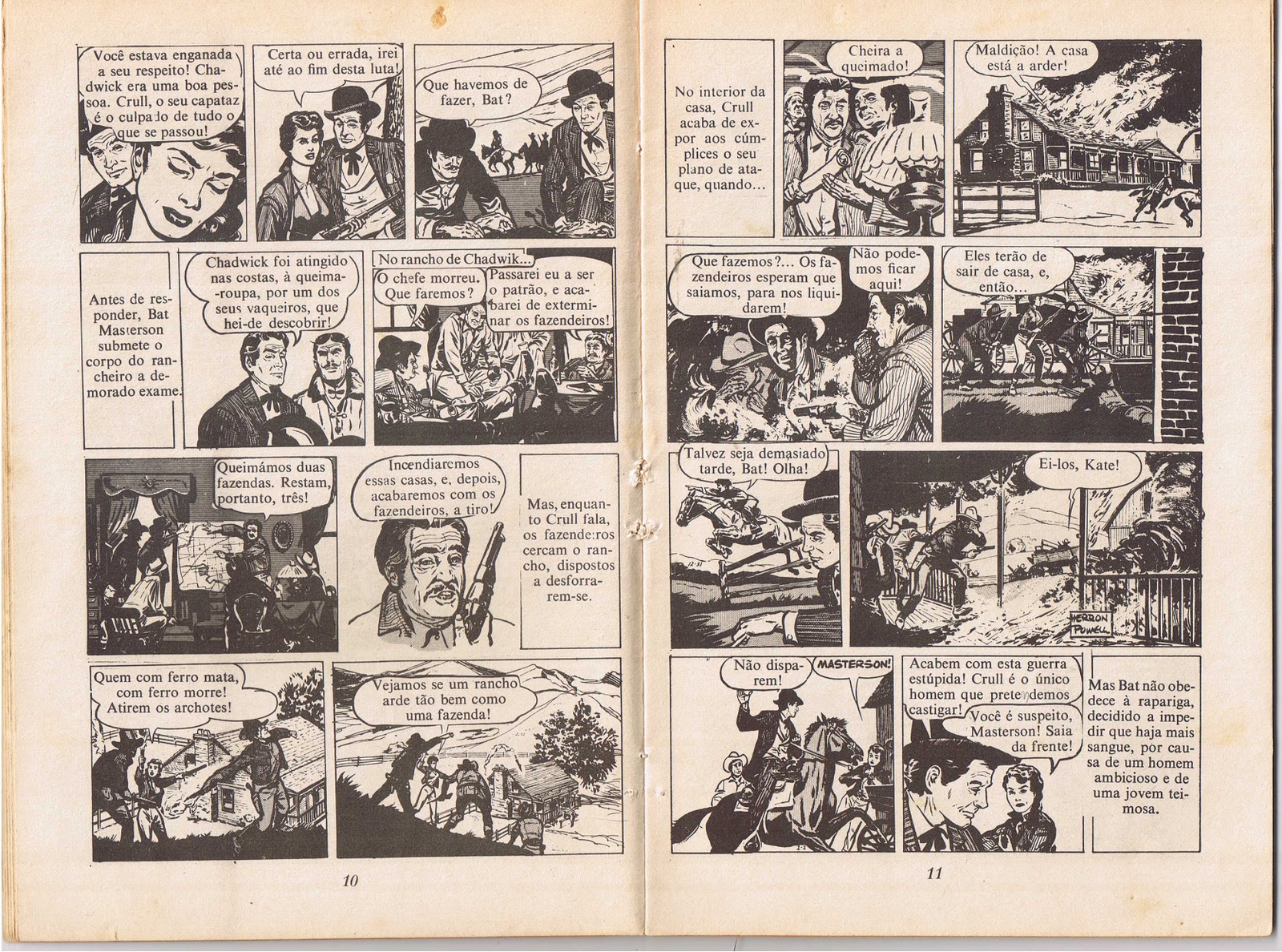 Você estava enganada a seu respeito! Chadwick era uma boa pessoa. Crull, o seu capataz é o culpado de tudo o que se passou!

Certa ou errada, irei até ao fim desta luta!

Que havemos de fazer, Bat?

Antes de responder, Bat Masterson submete o corpo do rancheiro a demorado exame.

Chadwick foi atingido nas costas, à queima-roupa, por um dos seus vaqueiros, que hei-de descobrir!

No rancho de Chadwik...

O chefe morreu. Que faremos?

Passarei eu a ser o patrão, e acabarei de exterminar os fazendeiros!

Queimámos duas fazendas. Restam, portanto, três!

Incendiaremos essas casas, e, depois, acabaremos com os fazendeiros, a tiro!

Mas, enquanto Crull fala, os fazendeiros cercam o rancho, dispostos a desforrarem-se.

Quem com ferro mata, com ferro morre! Atirem os archotes!

Vejamos se um rancho arde tão bem como uma fazenda!

10

No interior da casa, Crull acaba de expor aos cúmplices o seu plano de ataque, quando...

Cheira a queimado!

Maldição! A casa está a arder!

Que fazemos?... Os fazendeiros esperam que saiamos, para nos liquidarem!

Não podemos ficar aqui!

Eles terão de sair de casa, e, então...

Talvez seja demasiado tarde, Bat! Olha!

Ei-los, Kate!

HERRON POWELL

Não disparem!

MASTERSON!

Acabem com esta guerra estúpida! Crull é o único homem que pretendemos castigar!

Você é suspeito, Masterson! Saia da frente!

Mas Bat não obedece à rapariga, decidido a impedir que haja mais sangue, por causa de um homem ambicioso e de uma jovem teimosa.

11